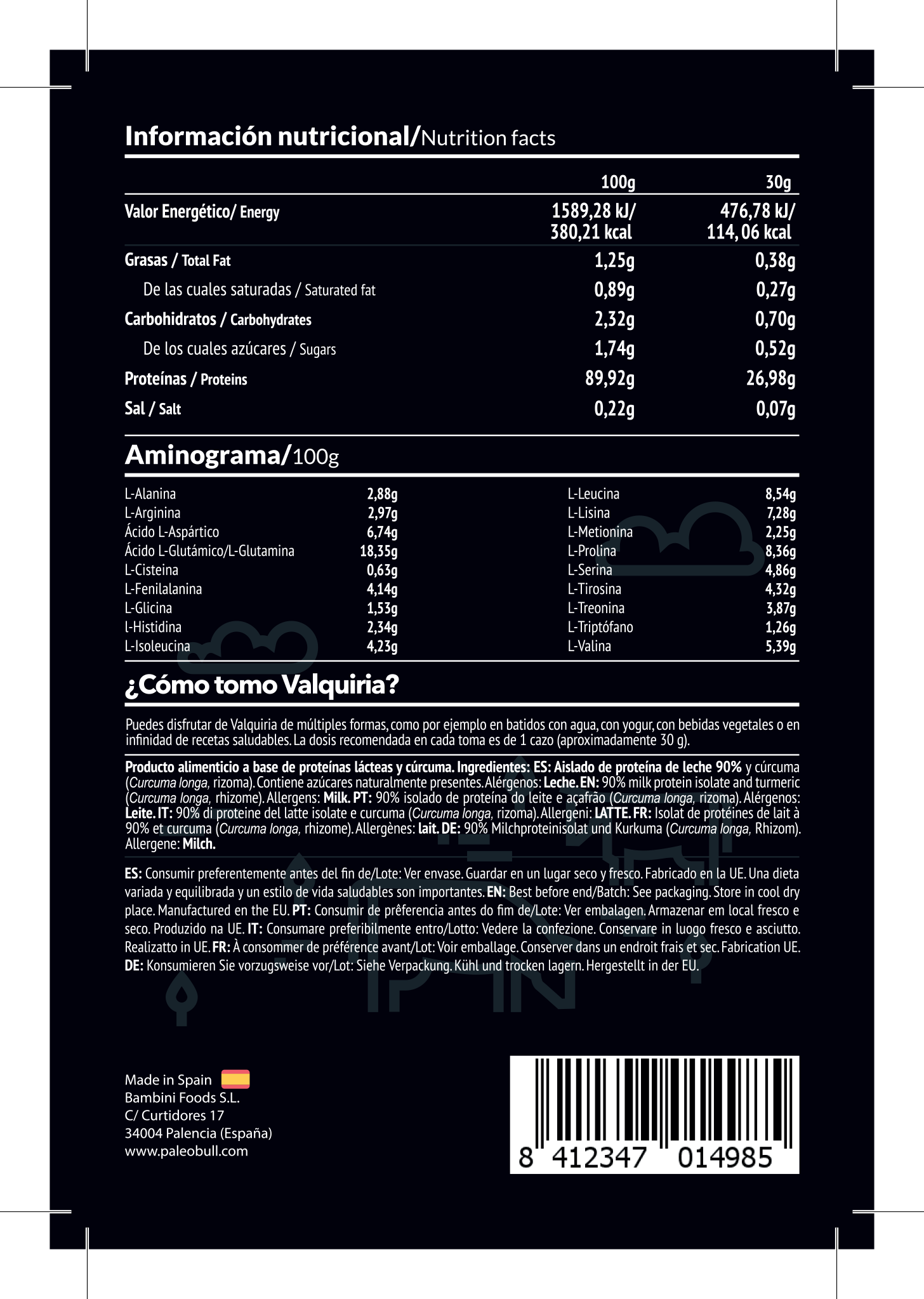 Información nutricional/Nutrition facts

|  | 100g | 30g |
|---|---|---|
| Valor Energético/ Energy | 1589,28 kJ/ 380,21 kcal | 476,78 kJ/ 114, 06 kcal |
| Grasas / Total Fat | 1,25g | 0,38g |
| De las cuales saturadas / Saturated fat | 0,89g | 0,27g |
| Carbohidratos / Carbohydrates | 2,32g | 0,70g |
| De los cuales azúcares / Sugars | 1,74g | 0,52g |
| Proteínas / Proteins | 89,92g | 26,98g |
| Sal / Salt | 0,22g | 0,07g |

Aminograma/100g

L-Alanina 2,88g
L-Arginina 2,97g
Ácido L-Aspártico 6,74g
Ácido L-Glutámico/L-Glutamina 18,35g
L-Cisteina 0,63g
L-Fenilalanina 4,14g
L-Glicina 1,53g
l-Histidina 2,34g
L-Isoleucina 4,23g

L-Leucina 8,54g
L-Lisina 7,28g
L-Metionina 2,25g
L-Prolina 8,36g
L-Serina 4,86g
L-Tirosina 4,32g
L-Treonina 3,87g
L-Triptófano 1,26g
L-Valina 5,39g

¿Cómo tomo Valquiria?

Puedes disfrutar de Valquiria de múltiples formas, como por ejemplo en batidos con agua, con yogur, con bebidas vegetales o en infinidad de recetas saludables. La dosis recomendada en cada toma es de 1 cazo (aproximadamente 30 g).

Producto alimenticio a base de proteínas lácteas y cúrcuma. Ingredientes: ES: Aislado de proteína de leche 90% y cúrcuma (Curcuma longa, rizoma). Contiene azúcares naturalmente presentes. Alérgenos: Leche. EN: 90% milk protein isolate and turmeric (Curcuma longa, rhizome). Allergens: Milk. PT: 90% isolado de proteína do leite e açafrão (Curcuma longa, rizoma). Alérgenos: Leite. IT: 90% di proteine del latte isolate e curcuma (Curcuma longa, rizoma). Allergeni: LATTE. FR: Isolat de protéines de lait à 90% et curcuma (Curcuma longa, rhizome). Allergènes: lait. DE: 90% Milchproteinisolat und Kurkuma (Curcuma longa, Rhizom). Allergene: Milch.

ES: Consumir preferentemente antes del fin de/Lote: Ver envase. Guardar en un lugar seco y fresco. Fabricado en la UE. Una dieta variada y equilibrada y un estilo de vida saludables son importantes. EN: Best before end/Batch: See packaging. Store in cool dry place. Manufactured en the EU. PT: Consumir de prêferencia antes do fim de/Lote: Ver embalagen. Armazenar em local fresco e seco. Produzido na UE. IT: Consumare preferibilmente entro/Lotto: Vedere la confezione. Conservare in luogo fresco e asciutto. Realizatto in UE. FR: À consommer de préférence avant/Lot: Voir emballage. Conserver dans un endroit frais et sec. Fabrication UE. DE: Konsumieren Sie vorzugsweise vor/Lot: Siehe Verpackung. Kühl und trocken lagern. Hergestellt in der EU.

Made in Spain
Bambini Foods S.L.
C/ Curtidores 17
34004 Palencia (España)
www.paleobull.com

8 412347 014985